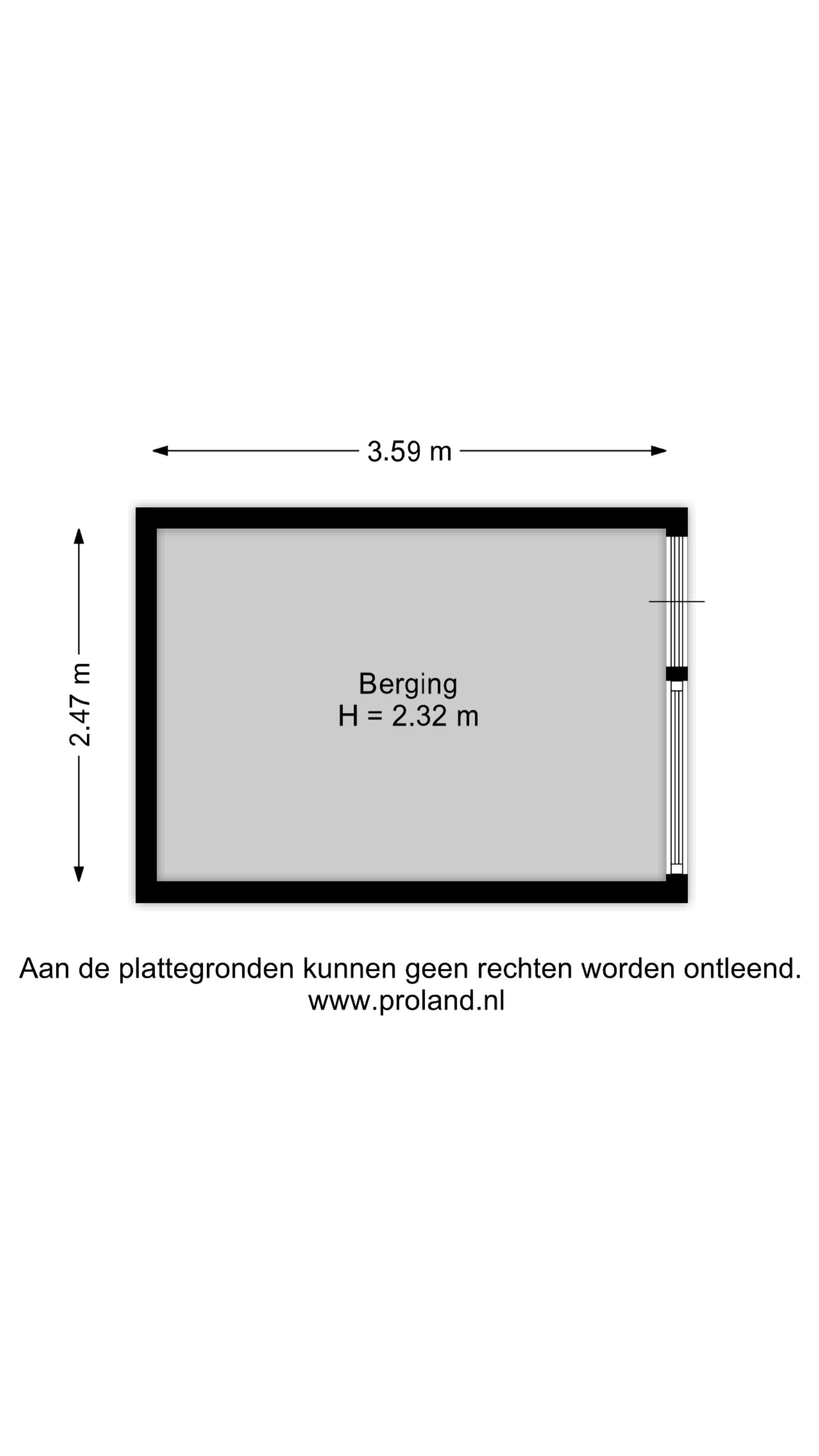 3.59 m

2.47 m

Berging
H = 2.32 m

Aan de plattegronden kunnen geen rechten worden ontleend.
www.proland.nl